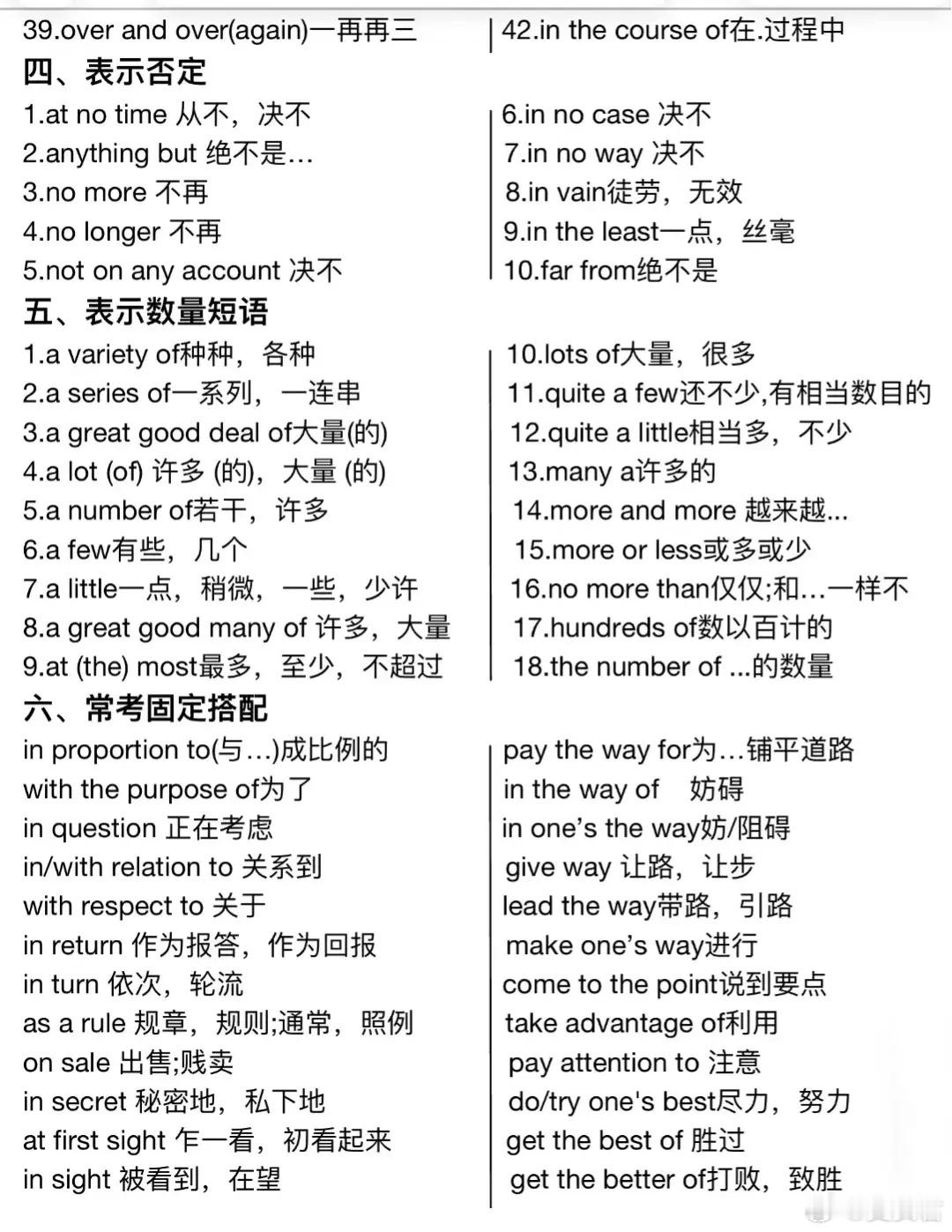 39.over and over(again)一再再三

42.in the course of在.过程中

四、表示否定

1.at no time 从不，决不
2.anything but 绝不是…
3.no more 不再
4.no longer 不再
5.not on any account 决不

6.in no case 决不
7.in no way 决不
8.in vain徒劳，无效
9.in the least一点，丝毫
10.far from绝不是

五、表示数量短语

1.a variety of种种，各种
2.a series of一系列，一连串
3.a great good deal of大量(的)
4.a lot (of) 许多 (的)，大量 (的)
5.a number of若干，许多
6.a few有些，几个
7.a little一点，稍微，一些，少许
8.a great good many of 许多，大量
9.at (the) most最多，至少，不超过

10.lots of大量，很多
11.quite a few还不少,有相当数目的
12.quite a little相当多，不少
13.many a许多的
14.more and more 越来越...
15.more or less或多或少
16.no more than仅仅;和…一样不
17.hundreds of数以百计的
18.the number of ...的数量

六、常考固定搭配

in proportion to(与…)成比例的
with the purpose of为了
in question 正在考虑
in/with relation to 关系到
with respect to 关于
in return 作为报答，作为回报
in turn 依次，轮流
as a rule 规章，规则;通常，照例
on sale 出售;贱卖
in secret 秘密地，私下地
at first sight 乍一看，初看起来
in sight 被看到，在望

pay the way for为…铺平道路
in the way of 妨碍
in one's the way妨/阻碍
give way 让路，让步
lead the way带路，引路
make one's way进行
come to the point说到要点
take advantage of利用
pay attention to 注意
do/try one's best尽力，努力
get the best of 胜过
get the better of打败，致胜